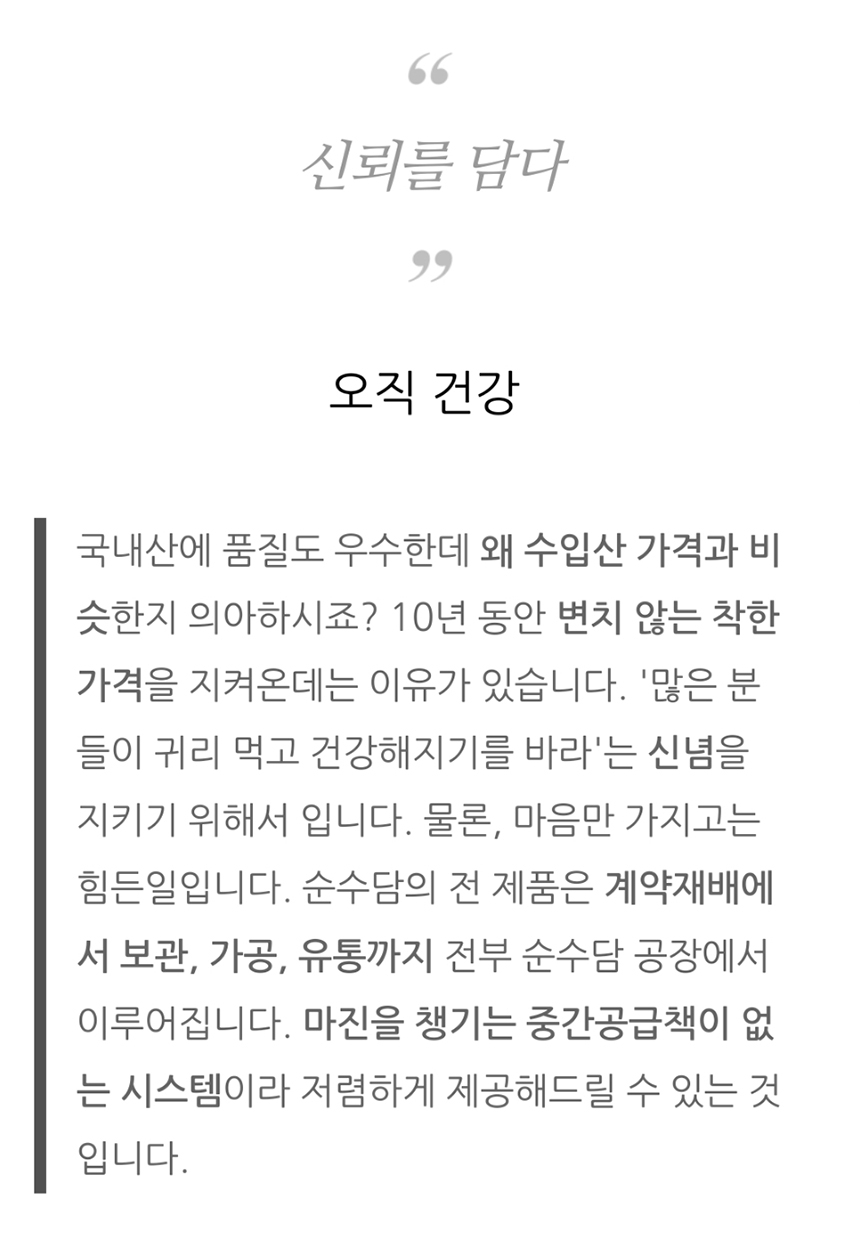 “

신뢰를 담다

”

오직 건강

국내산에 품질도 우수한데 왜 수입산 가격과 비슷한지 의아하시죠? 10년 동안 변치 않는 착한 가격을 지켜온데는 이유가 있습니다. '많은 분들이 귀리 먹고 건강해지기를 바라'는 신념을 지키기 위해서 입니다. 물론, 마음만 가지고는 힘든일입니다. 순수담의 전 제품은 계약재배에서 보관, 가공, 유통까지 전부 순수담 공장에서 이루어집니다. 마진을 챙기는 중간공급책이 없는 시스템이라 저렴하게 제공해드릴 수 있는 것입니다.